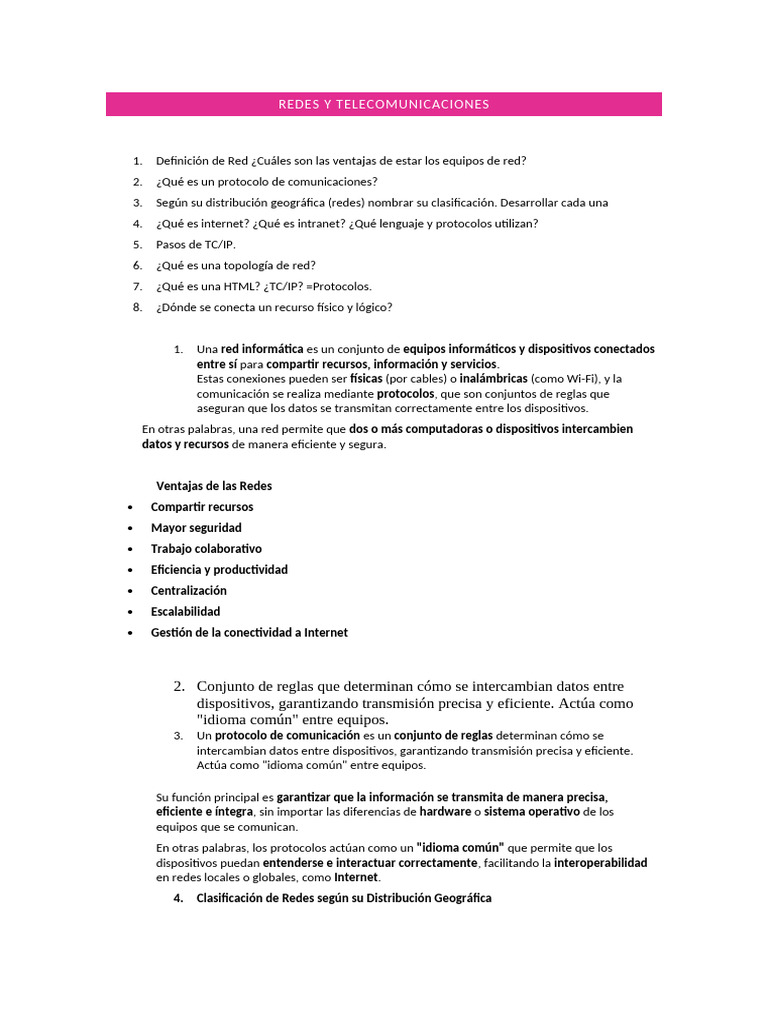 REDES Y TELECOMUNICACIONES

1. Definición de Red ¿Cuáles son las ventajas de estar los equipos de red?
2. ¿Qué es un protocolo de comunicaciones?
3. Según su distribución geográfica (redes) nombrar su clasificación. Desarrollar cada una
4. ¿Qué es internet? ¿Qué es intranet? ¿Qué lenguaje y protocolos utilizan?
5. Pasos de TC/IP.
6. ¿Qué es una topología de red?
7. ¿Qué es una HTML? ¿TC/IP? =Protocolos.
8. ¿Dónde se conecta un recurso físico y lógico?

1. Una red informática es un conjunto de equipos informáticos y dispositivos conectados entre sí para compartir recursos, información y servicios.
Estas conexiones pueden ser físicas (por cables) o inalámbricas (como Wi-Fi), y la comunicación se realiza mediante protocolos, que son conjuntos de reglas que aseguran que los datos se transmitan correctamente entre los dispositivos.

En otras palabras, una red permite que dos o más computadoras o dispositivos intercambien datos y recursos de manera eficiente y segura.

Ventajas de las Redes

• Compartir recursos
• Mayor seguridad
• Trabajo colaborativo
• Eficiencia y productividad
• Centralización
• Escalabilidad
• Gestión de la conectividad a Internet

2. Conjunto de reglas que determinan cómo se intercambian datos entre dispositivos, garantizando transmisión precisa y eficiente. Actúa como "idioma común" entre equipos.
3. Un protocolo de comunicación es un conjunto de reglas determinan cómo se intercambian datos entre dispositivos, garantizando transmisión precisa y eficiente. Actúa como "idioma común" entre equipos.

Su función principal es garantizar que la información se transmita de manera precisa, eficiente e íntegra, sin importar las diferencias de hardware o sistema operativo de los equipos que se comunican.

En otras palabras, los protocolos actúan como un "idioma común" que permite que los dispositivos puedan entenderse e interactuar correctamente, facilitando la interoperabilidad en redes locales o globales, como Internet.

4. Clasificación de Redes según su Distribución Geográfica